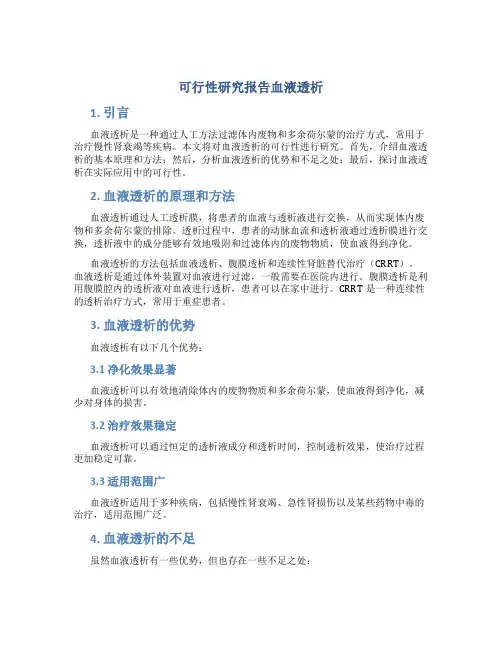 可行性研究报告血液透析

1. 引言

血液透析是一种通过人工方法过滤体内废物和多余荷尔蒙的治疗方式，常用于治疗慢性肾衰竭等疾病。本文将对血液透析的可行性进行研究。首先，介绍血液透析的基本原理和方法；然后，分析血液透析的优势和不足之处；最后，探讨血液透析在实际应用中的可行性。

2. 血液透析的原理和方法

血液透析通过人工透析膜，将患者的血液与透析液进行交换，从而实现体内废物和多余荷尔蒙的排除。透析过程中，患者的动脉血流和透析液通过透析膜进行交换，透析液中的成分能够有效地吸附和过滤体内的废物物质，使血液得到净化。

血液透析的方法包括血液透析、腹膜透析和连续性肾脏替代治疗（CRRT）。血液透析是通过体外装置对血液进行过滤，一般需要在医院内进行。腹膜透析是利用腹膜腔内的透析液对血液进行透析，患者可以在家中进行。CRRT 是一种连续性的透析治疗方式，常用于重症患者。

3. 血液透析的优势

血液透析有以下几个优势：

3.1 净化效果显著

血液透析可以有效地清除体内的废物物质和多余荷尔蒙，使血液得到净化，减少对身体的损害。

3.2 治疗效果稳定

血液透析可以通过恒定的透析液成分和透析时间，控制透析效果，使治疗过程更加稳定可靠。

3.3 适用范围广

血液透析适用于多种疾病，包括慢性肾衰竭、急性肾损伤以及某些药物中毒的治疗，适用范围广泛。

4. 血液透析的不足

虽然血液透析有一些优势，但也存在一些不足之处：